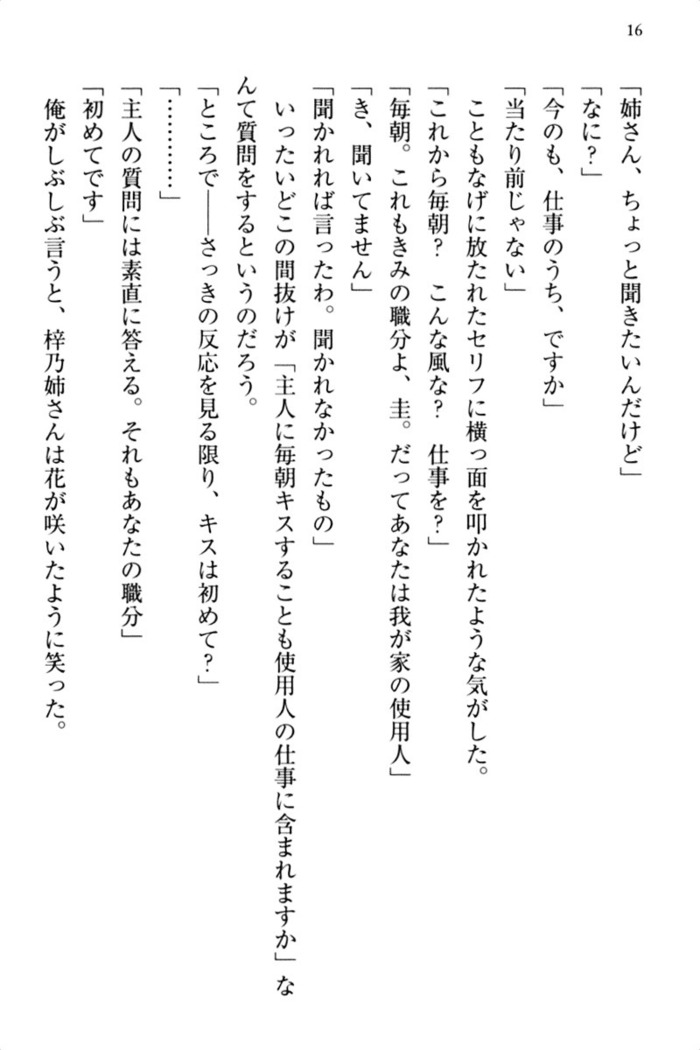 16

「姉さん、ちょっと聞きたいんだけど」
「なに？」
「今のも、仕事のうち、ですか」
「当たり前じゃない」
　こともなげに放たれたセリフに横っ面を叩かれたような気がした。
「これから毎朝？　こんな風な？　仕事を？」
「毎朝。これもきみの職分よ、圭。だってあなたは我が家の使用人」
「き、聞いてません」
「聞かれれば言ったわ。聞かれなかったもの」
　いったいどこの間抜けが「主人に毎朝キスすることも使用人の仕事に含まれますか」なんて質問をするというのだろう。
「ところで――さっきの反応を見る限り、キスは初めて？」
「…………」
「主人の質問には素直に答える。それもあなたの職分」
「初めてです」
　俺がしぶしぶ言うと、梓乃姉さんは花が咲いたように笑った。